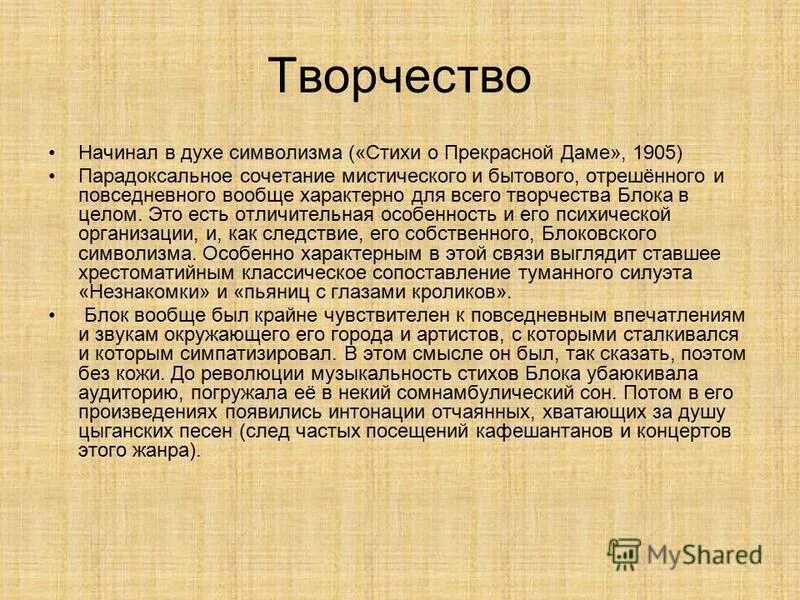 Творчество

• Начинал в духе символизма («Стихи о Прекрасной Даме», 1905)
• Парадоксальное сочетание мистического и бытового, отрешённого и повседневного вообще характерно для всего творчества Блока в целом. Это есть отличительная особенность и его психической организации, и, как следствие, его собственного, Блоковского символизма. Особенно характерным в этой связи выглядит ставшее хрестоматийным классическое сопоставление туманного силуэта «Незнакомки» и «пьяниц с глазами кроликов».
• Блок вообще был крайне чувствителен к повседневным впечатлениям и звукам окружающего его города и артистов, с которыми сталкивался и которым симпатизировал. В этом смысле он был, так сказать, поэтом без кожи. До революции музыкальность стихов Блока убаюкивала аудиторию, погружала её в некий сомнамбулический сон. Потом в его произведениях появились интонации отчаянных, хватающих за душу цыганских песен (след частых посещений кафешантанов и концертов этого жанра).

MyShared